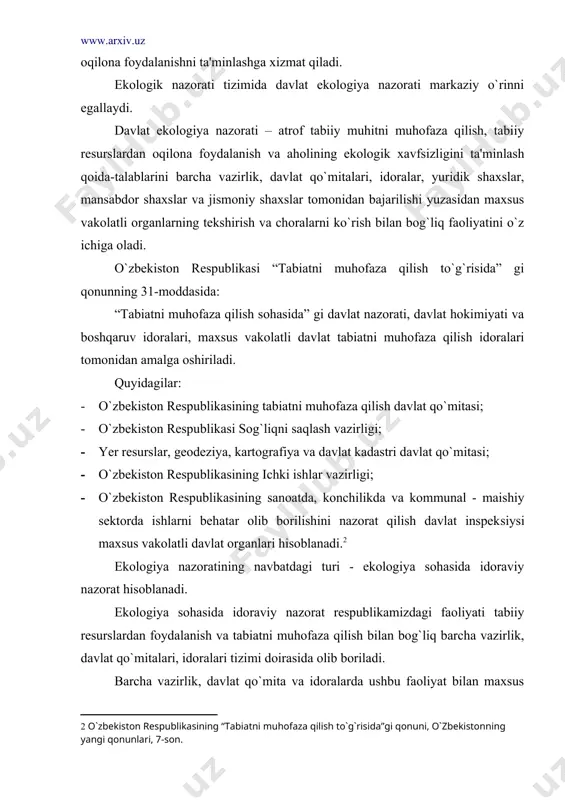 www.arxiv.uz

oqilona foydalanishni ta'minlashga xizmat qiladi.

Ekologik nazorati tizimida davlat ekologiya nazorati markaziy o`rinni egallaydi.

Davlat ekologiya nazorati – atrof tabiiy muhitni muhofaza qilish, tabiiy resurslardan oqilona foydalanish va aholining ekologik xavfsizligini ta'minlash qoida-talablarini barcha vazirlik, davlat qo`mitalari, idoralar, yuridik shaxslar, mansabdor shaxslar va jismoniy shaxslar tomonidan bajarilishi yuzasidan maxsus vakolatli organlarning tekshirish va choralarni ko`rish bilan bog`liq faoliyatini o`z ichiga oladi.

O`zbekiston Respublikasi “Tabiatni muhofaza qilish to`g`risida” gi qonunning 31-moddasida:

“Tabiatni muhofaza qilish sohasida” gi davlat nazorati, davlat hokimiyati va boshqaruv idoralari, maxsus vakolatli davlat tabiatni muhofaza qilish idoralari tomonidan amalga oshiriladi.

Quyidagilar:

- O`zbekiston Respublikasining tabiatni muhofaza qilish davlat qo`mitasi;
- O`zbekiston Respublikasi Sog`liqni saqlash vazirligi;
- Yer resurslar, geodeziya, kartografiya va davlat kadastri davlat qo`mitasi;
- O`zbekiston Respublikasining Ichki ishlar vazirligi;
- O`zbekiston Respublikasining sanoatda, konchilikda va kommunal - maishiy sektorda ishlarni behatar olib borilishini nazorat qilish davlat inspeksiysi maxsus vakolatli davlat organlari hisoblanadi.$^2$

Ekologiya nazoratining navbatdagi turi - ekologiya sohasida idoraviy nazorat hisoblanadi.

Ekologiya sohasida idoraviy nazorat respublikamizdagi faoliyati tabiiy resurslardan foydalanish va tabiatni muhofaza qilish bilan bog`liq barcha vazirlik, davlat qo`mitalari, idoralari tizimi doirasida olib boriladi.

Barcha vazirlik, davlat qo`mita va idoralarda ushbu faoliyat bilan maxsus

2 O`zbekiston Respublikasining “Tabiatni muhofaza qilish to`g`risida”gi qonuni, O`Zbekistonning yangi qonunlari, 7-son.